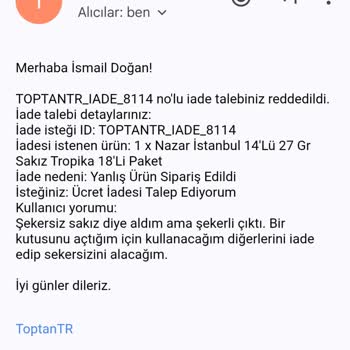 Alıcılar: ben

Merhaba İsmail Doğan!

TOPTANTR_IADE_8114 no'lu iade talebiniz reddedildi.
İade talebi detaylarınız:
İade isteği ID: TOPTANTR_IADE_8114
İadesi istenen ürün: 1 x Nazar İstanbul 14'Lü 27 Gr Sakız Tropika 18'Li Paket
İade nedeni: Yanlış Ürün Sipariş Edildi
İsteğiniz: Ücret İadesi Talep Ediyorum
Kullanıcı yorumu:
Şekersiz sakız diye aldım ama şekerli çıktı. Bir kutusunu açtığım için kullanacağım diğerlerini iade edip sekersizini alacağım.

İyi günler dileriz.

ToptanTR